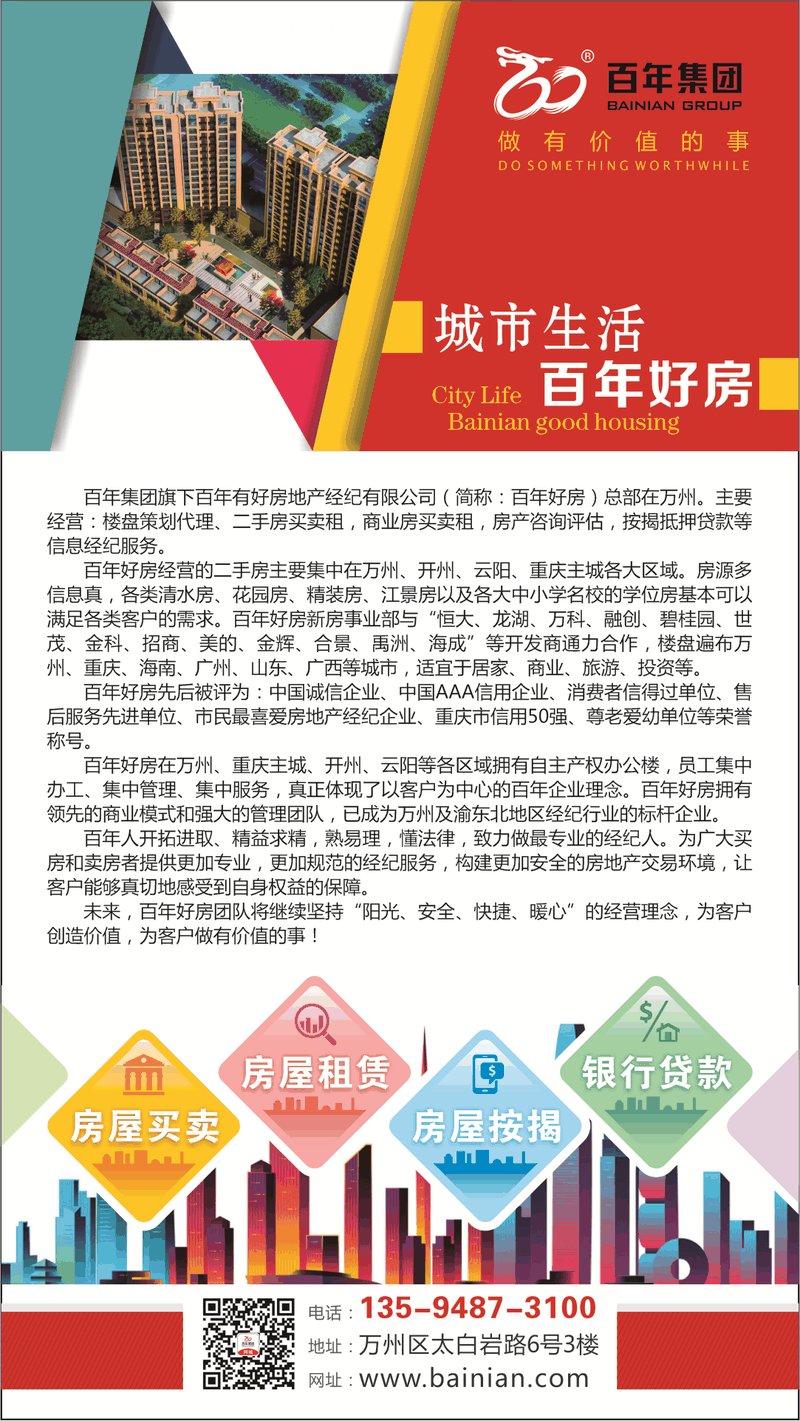 百年集团
BAINIAN GROUP
做有价值的事
DO SOMETHING WORTHWHILE

城市生活
百年好房
City Life
Bainian good housing

百年集团旗下百年有好房地产经纪有限公司（简称：百年好房）总部在万州。主要经营：楼盘策划代理、二手房买卖租，商业房买卖租，房产咨询评估，按揭抵押贷款等信息经纪服务。

百年好房经营的二手房主要集中在万州、开州、云阳、重庆主城各大区域。房源多信息真，各类清水房、花园房、精装房、江景房以及各大中小学名校的学位房基本可以满足各类客户的需求。百年好房新房事业部与“恒大、龙湖、万科、融创、碧桂园、世茂、金科、招商、美的、金辉、合景、禹洲、海成”等开发商通力合作，楼盘遍布万州、重庆、海南、广州、山东、广西等城市，适宜于居家、商业、旅游、投资等。

百年好房先后被评为：中国诚信企业、中国AAA信用企业、消费者信得过单位、售后服务先进单位、市民最喜爱房地产经纪企业、重庆市信用50强、尊老爱幼单位等荣誉称号。

百年好房在万州、重庆主城、开州、云阳等各区域拥有自主产权办公楼，员工集中办工、集中管理、集中服务，真正体现了以客户为中心的百年企业理念。百年好房拥有领先的商业模式和强大的管理团队，已成为万州及渝东北地区经纪行业的标杆企业。

百年人开拓进取、精益求精，熟易理，懂法律，致力做最专业的经纪人。为广大买房和卖房者提供更加专业，更加规范的经纪服务，构建更加安全的房地产交易环境，让客户能够真切地感受到自身权益的保障。

未来，百年好房团队将继续坚持“阳光、安全、快捷、暖心”的经营理念，为客户创造价值，为客户做有价值的事！

房屋买卖
房屋租赁
房屋按揭
银行贷款

电话：135-9487-3100
地址：万州区太白岩路6号3楼
网址：www.bainian.com